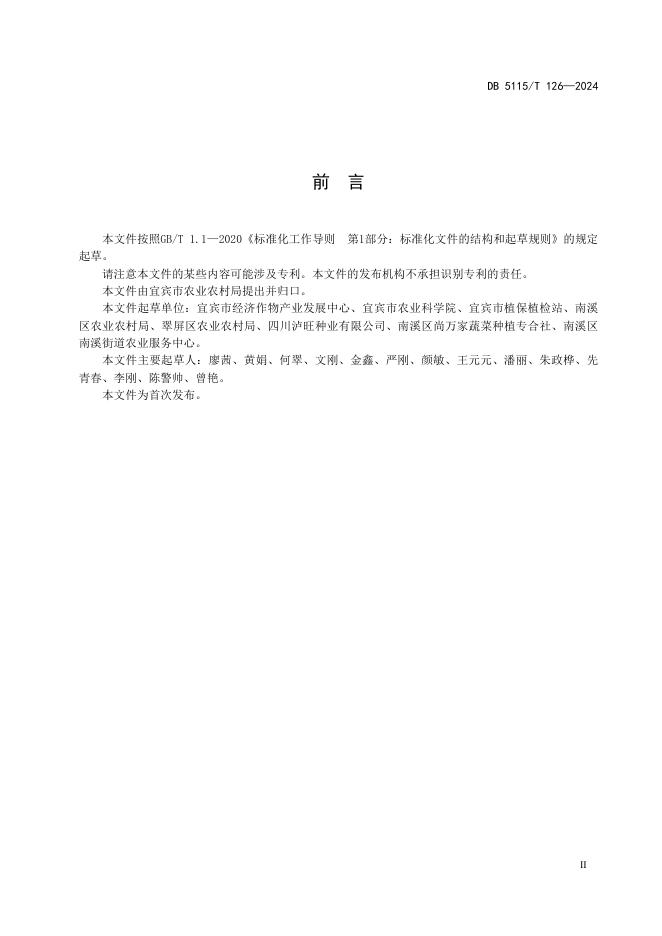 DB 5115/T 126—2024

前　言

本文件按照GB/T 1.1—2020《标准化工作导则　第1部分：标准化文件的结构和起草规则》的规定起草。

请注意本文件的某些内容可能涉及专利。本文件的发布机构不承担识别专利的责任。

本文件由宜宾市农业农村局提出并归口。

本文件起草单位：宜宾市经济作物产业发展中心、宜宾市农业科学院、宜宾市植保植检站、南溪区农业农村局、翠屏区农业农村局、四川泸旺种业有限公司、南溪区尚万家蔬菜种植专合社、南溪区南溪街道农业服务中心。

本文件主要起草人：廖茜、黄娟、何翠、文刚、金鑫、严刚、颜敏、王元元、潘丽、朱政桦、先青春、李刚、陈警帅、曾艳。

本文件为首次发布。

II